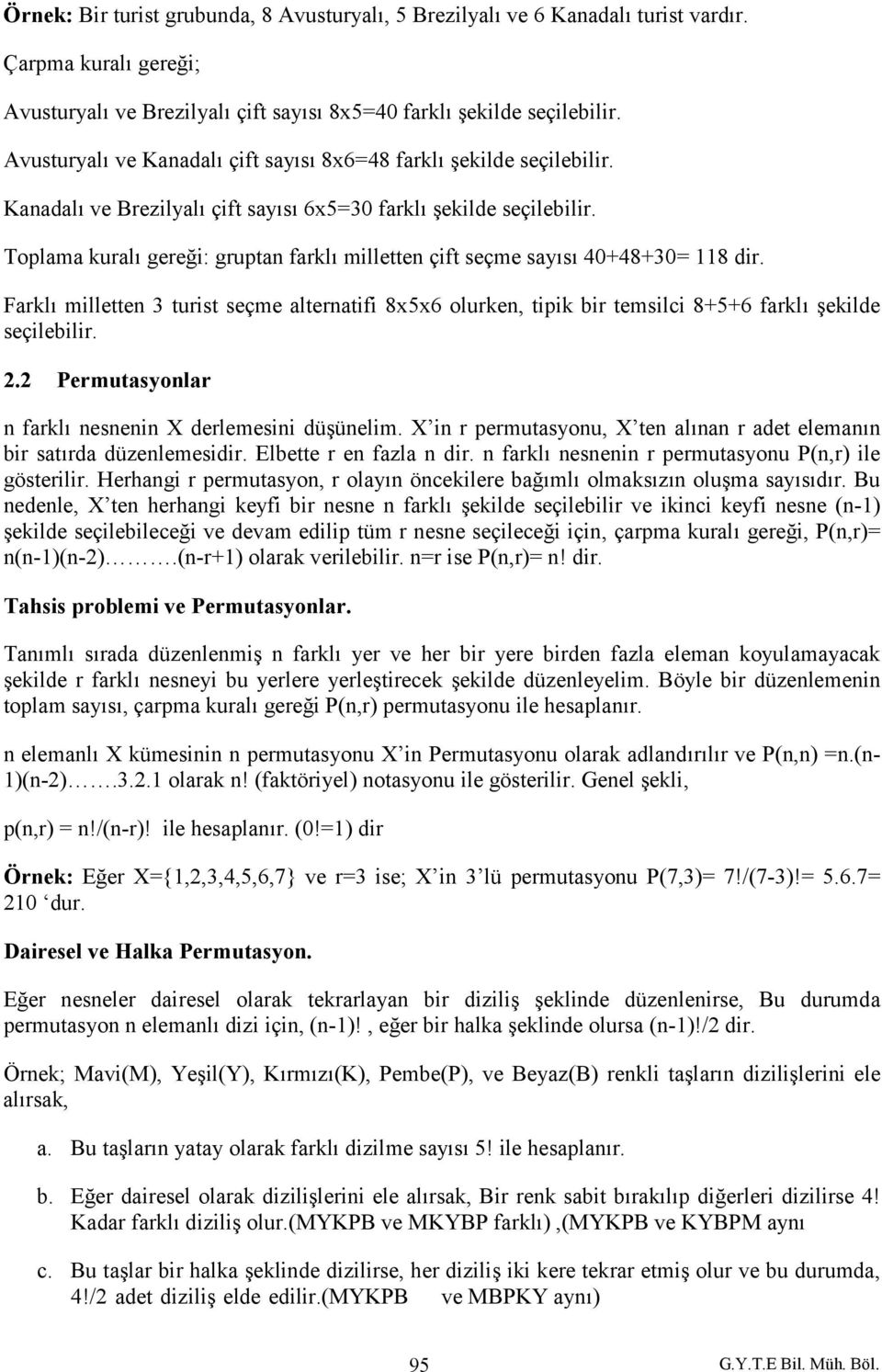 Örnek: Bir turist grubunda, 8 Avusturyalı, 5 Brezilyalı ve 6 Kanadalı turist vardır.

Çarpma kuralı gereği;

Avusturyalı ve Brezilyalı çift sayısı 8x5=40 farklı şekilde seçilebilir.

Avusturyalı ve Kanadalı çift sayısı 8x6=48 farklı şekilde seçilebilir.

Kanadalı ve Brezilyalı çift sayısı 6x5=30 farklı şekilde seçilebilir.

Toplama kuralı gereği: gruptan farklı milletten çift seçme sayısı 40+48+30= 118 dir.

Farklı milletten 3 turist seçme alternatifi 8x5x6 olurken, tipik bir temsilci 8+5+6 farklı şekilde seçilebilir.

2.2 Permutasyonlar

n farklı nesnenin X derlemesini düşünelim. X'in r permutasyonu, X'ten alınan r adet elemanın bir satırda düzenlemesidir. Elbette r en fazla n dir. n farklı nesnenin r permutasyonu P(n,r) ile gösterilir. Herhangi r permutasyon, r olayın öncekilere bağımlı olmaksızın oluşma sayısıdır. Bu nedenle, X'ten herhangi keyfi bir nesne n farklı şekilde seçilebilir ve ikinci keyfi nesne (n-1) şekilde seçilebileceği ve devam edilip tüm r nesne seçileceği için, çarpma kuralı gereği, P(n,r)= n(n-1)(n-2)……….(n-r+1) olarak verilebilir. n=r ise P(n,r)= n! dir.

Tahsis problemi ve Permutasyonlar.

Tanımlı sırada düzenlenmiş n farklı yer ve her bir yere birden fazla eleman koyulamayacak şekilde r farklı nesneyi bu yerlere yerleştirecek şekilde düzenleyelim. Böyle bir düzenlemenin toplam sayısı, çarpma kuralı gereği P(n,r) permutasyonu ile hesaplanır.

n elemanlı X kümesinin n permutasyonu X'in Permutasyonu olarak adlandırılır ve P(n,n) =n.(n-1)(n-2)…….3.2.1 olarak n! (faktöriyel) notasyonu ile gösterilir. Genel şekli,

p(n,r) = n!/(n-r)! ile hesaplanır. (0!=1) dir

Örnek: Eğer X={1,2,3,4,5,6,7} ve r=3 ise; X'in 3'lü permutasyonu P(7,3)= 7!/(7-3)!= 5.6.7= 210 'dur.

Dairesel ve Halka Permutasyon.

Eğer nesneler dairesel olarak tekrarlayan bir diziliş şeklinde düzenlenirse, Bu durumda permutasyon n elemanlı dizi için, (n-1)!, eğer bir halka şeklinde olursa (n-1)!/2 dir.

Örnek; Mavi(M), Yeşil(Y), Kırmızı(K), Pembe(P), ve Beyaz(B) renkli taşların dizilişlerini ele alırsak,

a. Bu taşların yatay olarak farklı dizilme sayısı 5! ile hesaplanır.

b. Eğer dairesel olarak dizilişlerini ele alırsak, Bir renk sabit bırakılıp diğerleri dizilirse 4! Kadar farklı diziliş olur.(MYKPB ve MKYBP farklı) ,(MYKPB ve KYBPM aynı

c. Bu taşlar bir halka şeklinde dizilirse, her diziliş iki kere tekrar etmiş olur ve bu durumda, 4!/2 adet diziliş elde edilir.(MYKPB ve MBPKY aynı)

95

G.Y.T.E Bil. Müh. Böl.